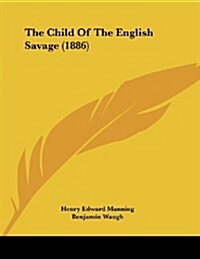 The Child Of The English Savage (1886)

Henry Edward Manning
Benjamin Waugh